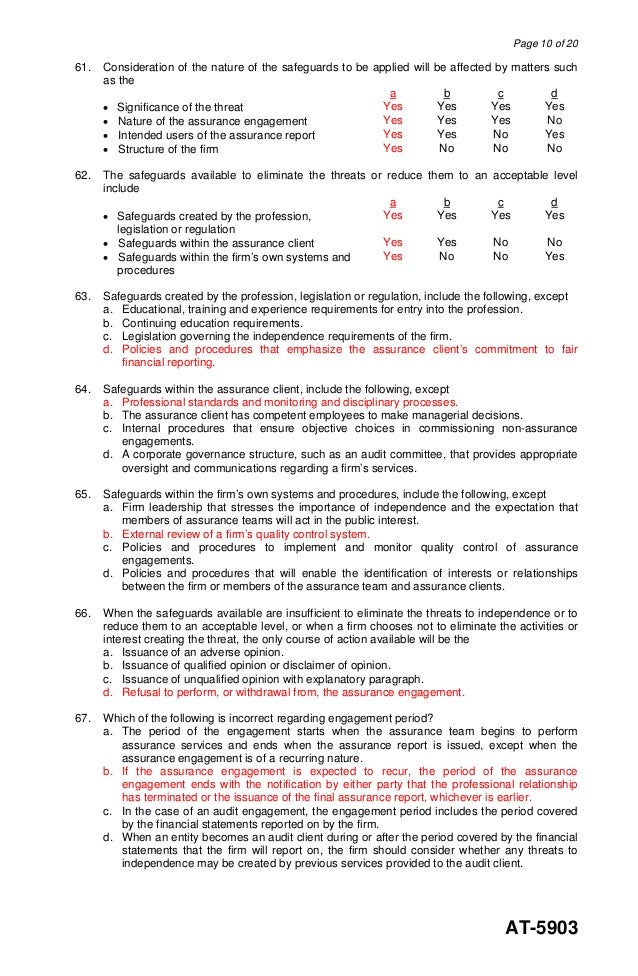 Page 10 of 20

61. Consideration of the nature of the safeguards to be applied will be affected by matters such as the

| | a | b | c | d |
|---|---|---|---|---|
| • Significance of the threat | Yes | Yes | Yes | Yes |
| • Nature of the assurance engagement | Yes | Yes | Yes | No |
| • Intended users of the assurance report | Yes | Yes | No | Yes |
| • Structure of the firm | Yes | No | No | No |

62. The safeguards available to eliminate the threats or reduce them to an acceptable level include

| | a | b | c | d |
|---|---|---|---|---|
| • Safeguards created by the profession, legislation or regulation | Yes | Yes | Yes | Yes |
| • Safeguards within the assurance client | Yes | Yes | No | No |
| • Safeguards within the firm's own systems and procedures | Yes | No | No | Yes |

63. Safeguards created by the profession, legislation or regulation, include the following, except
a. Educational, training and experience requirements for entry into the profession.
b. Continuing education requirements.
c. Legislation governing the independence requirements of the firm.
d. Policies and procedures that emphasize the assurance client's commitment to fair financial reporting.

64. Safeguards within the assurance client, include the following, except
a. Professional standards and monitoring and disciplinary processes.
b. The assurance client has competent employees to make managerial decisions.
c. Internal procedures that ensure objective choices in commissioning non-assurance engagements.
d. A corporate governance structure, such as an audit committee, that provides appropriate oversight and communications regarding a firm's services.

65. Safeguards within the firm's own systems and procedures, include the following, except
a. Firm leadership that stresses the importance of independence and the expectation that members of assurance teams will act in the public interest.
b. External review of a firm's quality control system.
c. Policies and procedures to implement and monitor quality control of assurance engagements.
d. Policies and procedures that will enable the identification of interests or relationships between the firm or members of the assurance team and assurance clients.

66. When the safeguards available are insufficient to eliminate the threats to independence or to reduce them to an acceptable level, or when a firm chooses not to eliminate the activities or interest creating the threat, the only course of action available will be the
a. Issuance of an adverse opinion.
b. Issuance of qualified opinion or disclaimer of opinion.
c. Issuance of unqualified opinion with explanatory paragraph.
d. Refusal to perform, or withdrawal from, the assurance engagement.

67. Which of the following is incorrect regarding engagement period?
a. The period of the engagement starts when the assurance team begins to perform assurance services and ends when the assurance report is issued, except when the assurance engagement is of a recurring nature.
b. If the assurance engagement is expected to recur, the period of the assurance engagement ends with the notification by either party that the professional relationship has terminated or the issuance of the final assurance report, whichever is earlier.
c. In the case of an audit engagement, the engagement period includes the period covered by the financial statements reported on by the firm.
d. When an entity becomes an audit client during or after the period covered by the financial statements that the firm will report on, the firm should consider whether any threats to independence may be created by previous services provided to the audit client.

AT-5903